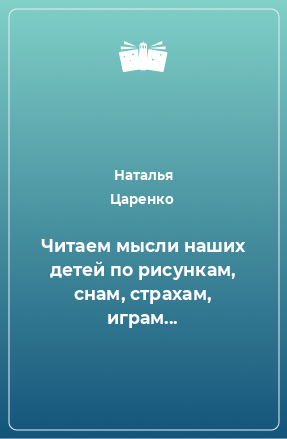 Наталья
Царенко

Читаем мысли наших детей по рисункам, снам, страхам, играм...